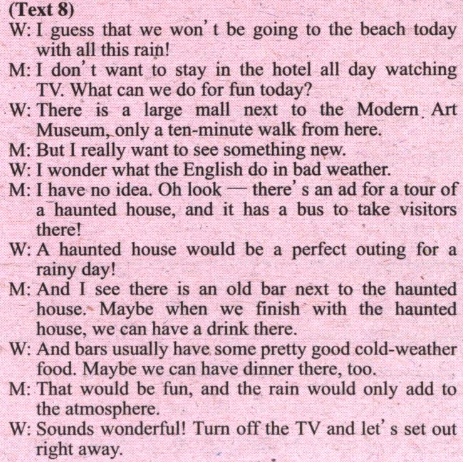 (Text 8)

W: I guess that we won't be going to the beach today with all this rain!

M: I don't want to stay in the hotel all day watching TV. What can we do for fun today?

W: There is a large mall next to the Modern Art Museum, only a ten-minute walk from here.

M: But I really want to see something new.

W: I wonder what the English do in bad weather.

M: I have no idea. Oh look — there's an ad for a tour of a haunted house, and it has a bus to take visitors there!

W: A haunted house would be a perfect outing for a rainy day!

M: And I see there is an old bar next to the haunted house. Maybe when we finish with the haunted house, we can have a drink there.

W: And bars usually have some pretty good cold-weather food. Maybe we can have dinner there, too.

M: That would be fun, and the rain would only add to the atmosphere.

W: Sounds wonderful! Turn off the TV and let's set out right away.